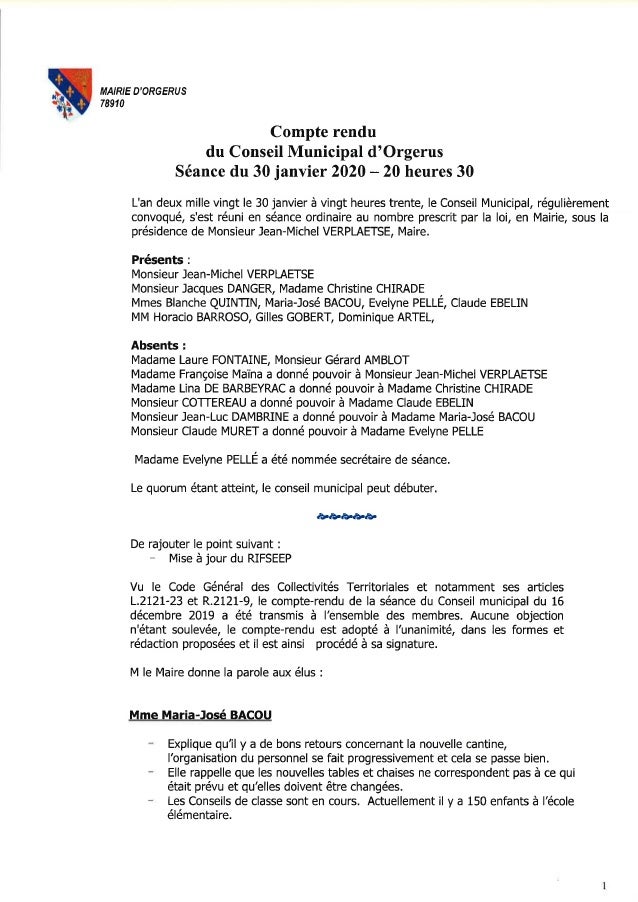 MAIRIE D'ORGERUS
78910

Compte rendu
du Conseil Municipal d'Orgerus
Séance du 30 janvier 2020 – 20 heures 30

L'an deux mille vingt le 30 janvier à vingt heures trente, le Conseil Municipal, régulièrement convoqué, s'est réuni en séance ordinaire au nombre prescrit par la loi, en Mairie, sous la présidence de Monsieur Jean-Michel VERPLAETSE, Maire.

Présents :
Monsieur Jean-Michel VERPLAETSE
Monsieur Jacques DANGER, Madame Christine CHIRADE
Mmes Blanche QUINTIN, Maria-José BACOU, Evelyne PELLÉ, Claude EBELIN
MM Horacio BARROSO, Gilles GOBERT, Dominique ARTEL,

Absents :
Madame Laure FONTAINE, Monsieur Gérard AMBLOT
Madame Françoise Maïna a donné pouvoir à Monsieur Jean-Michel VERPLAETSE
Madame Lina DE BARBEYRAC a donné pouvoir à Madame Christine CHIRADE
Monsieur COTTEREAU a donné pouvoir à Madame Claude EBELIN
Monsieur Jean-Luc DAMBRINE a donné pouvoir à Madame Maria-José BACOU
Monsieur Claude MURET a donné pouvoir à Madame Evelyne PELLE

Madame Evelyne PELLÉ a été nommée secrétaire de séance.

Le quorum étant atteint, le conseil municipal peut débuter.

De rajouter le point suivant :
- Mise à jour du RIFSEEP

Vu le Code Général des Collectivités Territoriales et notamment ses articles L.2121-23 et R.2121-9, le compte-rendu de la séance du Conseil municipal du 16 décembre 2019 a été transmis à l'ensemble des membres. Aucune objection n'étant soulevée, le compte-rendu est adopté à l'unanimité, dans les formes et rédaction proposées et il est ainsi procédé à sa signature.

M le Maire donne la parole aux élus :

Mme Maria-José BACOU

- Explique qu'il y a de bons retours concernant la nouvelle cantine, l'organisation du personnel se fait progressivement et cela se passe bien.
- Elle rappelle que les nouvelles tables et chaises ne correspondent pas à ce qui était prévu et qu'elles doivent être changées.
- Les Conseils de classe sont en cours. Actuellement il y a 150 enfants à l'école élémentaire.

1